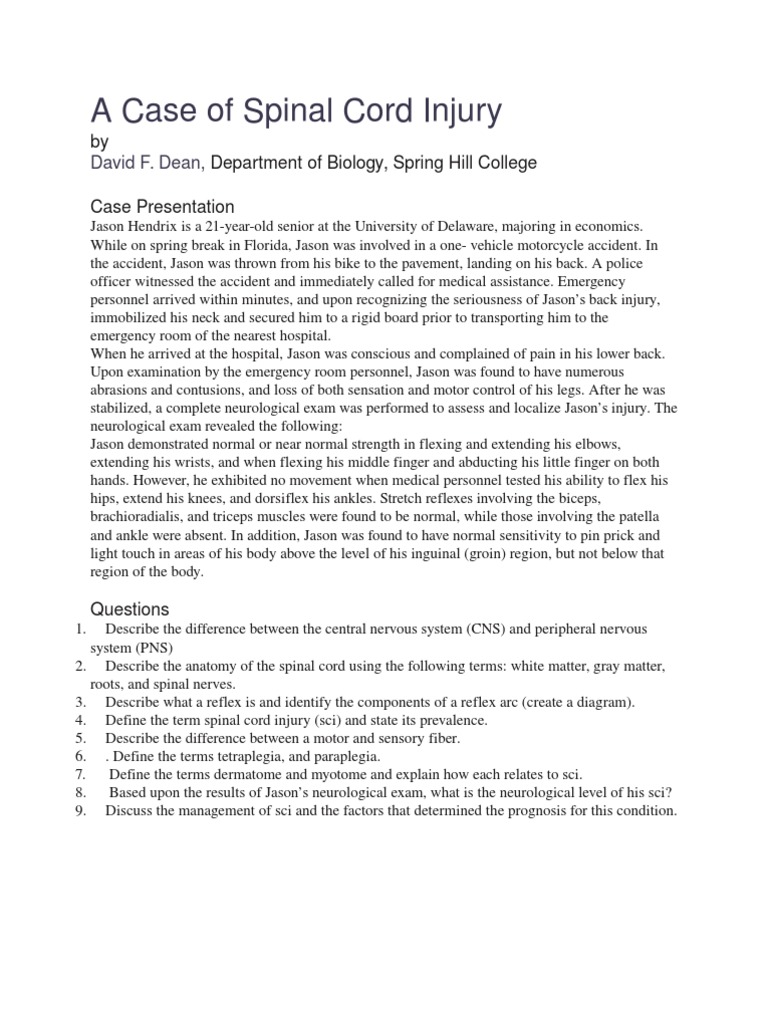 A Case of Spinal Cord Injury

by

David F. Dean, Department of Biology, Spring Hill College

Case Presentation

Jason Hendrix is a 21-year-old senior at the University of Delaware, majoring in economics. While on spring break in Florida, Jason was involved in a one- vehicle motorcycle accident. In the accident, Jason was thrown from his bike to the pavement, landing on his back. A police officer witnessed the accident and immediately called for medical assistance. Emergency personnel arrived within minutes, and upon recognizing the seriousness of Jason's back injury, immobilized his neck and secured him to a rigid board prior to transporting him to the emergency room of the nearest hospital.

When he arrived at the hospital, Jason was conscious and complained of pain in his lower back. Upon examination by the emergency room personnel, Jason was found to have numerous abrasions and contusions, and loss of both sensation and motor control of his legs. After he was stabilized, a complete neurological exam was performed to assess and localize Jason's injury. The neurological exam revealed the following:

Jason demonstrated normal or near normal strength in flexing and extending his elbows, extending his wrists, and when flexing his middle finger and abducting his little finger on both hands. However, he exhibited no movement when medical personnel tested his ability to flex his hips, extend his knees, and dorsiflex his ankles. Stretch reflexes involving the biceps, brachioradialis, and triceps muscles were found to be normal, while those involving the patella and ankle were absent. In addition, Jason was found to have normal sensitivity to pin prick and light touch in areas of his body above the level of his inguinal (groin) region, but not below that region of the body.

Questions

1. Describe the difference between the central nervous system (CNS) and peripheral nervous system (PNS)
2. Describe the anatomy of the spinal cord using the following terms: white matter, gray matter, roots, and spinal nerves.
3. Describe what a reflex is and identify the components of a reflex arc (create a diagram).
4. Define the term spinal cord injury (sci) and state its prevalence.
5. Describe the difference between a motor and sensory fiber.
6. . Define the terms tetraplegia, and paraplegia.
7. Define the terms dermatome and myotome and explain how each relates to sci.
8. Based upon the results of Jason's neurological exam, what is the neurological level of his sci?
9. Discuss the management of sci and the factors that determined the prognosis for this condition.